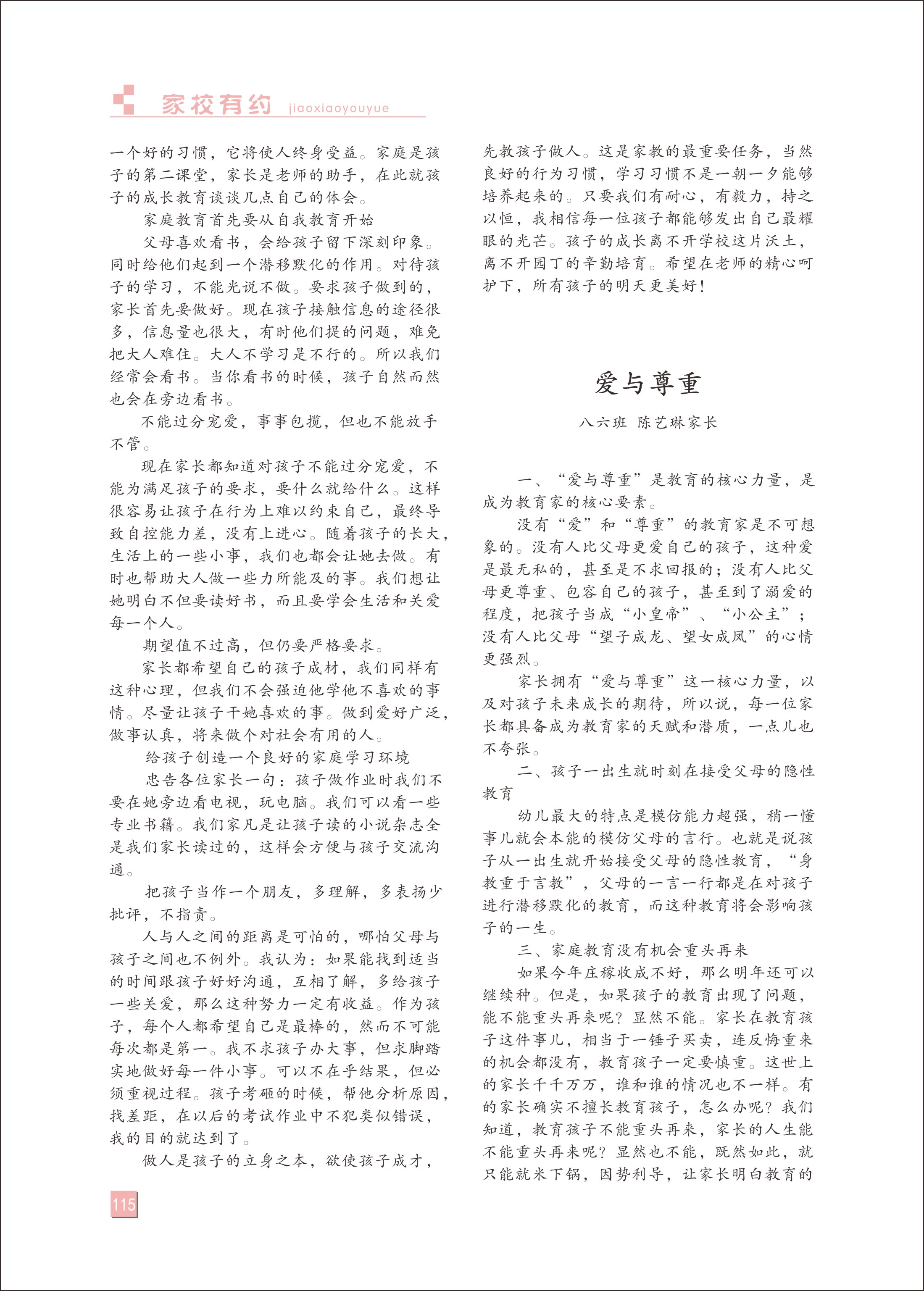 家校有约 jiaoxiaoyouyue

一个好的习惯，它将使人终身受益。家庭是孩子的第二课堂，家长是老师的助手，在此就孩子的成长教育谈谈几点自己的体会。

家庭教育首先要从自我教育开始

父母喜欢看书，会给孩子留下深刻印象。同时给他们起到一个潜移默化的作用。对待孩子的学习，不能光说不做。要求孩子做到的，家长首先要做好。现在孩子接触信息的途径很多，信息量也很大，有时他们提的问题，难免把大人难住。大人不学习是不行的。所以我们经常会看书。当你看书的时候，孩子自然而然也会在旁边看书。

不能过分宠爱，事事包揽，但也不能放手不管。

现在家长都知道对孩子不能过分宠爱，不能为满足孩子的要求，要什么就给什么。这样很容易让孩子在行为上难以约束自己，最终导致自控能力差，没有上进心。随着孩子的长大，生活上的一些小事，我们也都会让她去做。有时也帮助大人做一些力所能及的事。我们想让她明白不但要读好书，而且要学会生活和关爱每一个人。

期望值不过高，但仍要严格要求。

家长都希望自己的孩子成材，我们同样有这种心理，但我们不会强迫他学他不喜欢的事情。尽量让孩子干她喜欢的事。做到爱好广泛，做事认真，将来做个对社会有用的人。

给孩子创造一个良好的家庭学习环境

忠告各位家长一句：孩子做作业时我们不要在她旁边看电视，玩电脑。我们可以看一些专业书籍。我们家凡是让孩子读的小说杂志全是我们家长读过的，这样会方便与孩子交流沟通。

把孩子当作一个朋友，多理解，多表扬少批评，不指责。

人与人之间的距离是可怕的，哪怕父母与孩子之间也不例外。我认为：如果能找到适当的时间跟孩子好好沟通，互相了解，多给孩子一些关爱，那么这种努力一定有收益。作为孩子，每个人都希望自己是最棒的，然而不可能每次都是第一。我不求孩子办大事，但求脚踏实地做好每一件小事。可以不在乎结果，但必须重视过程。孩子考砸的时候，帮他分析原因，找差距，在以后的考试作业中不犯类似错误，我的目的就达到了。

做人是孩子的立身之本，欲使孩子成才，先教孩子做人。这是家教的最重要任务，当然良好的行为习惯，学习习惯不是一朝一夕能够培养起来的。只要我们有耐心，有毅力，持之以恒，我相信每一位孩子都能够发出自己最耀眼的光芒。孩子的成长离不开学校这片沃土，离不开园丁的辛勤培育。希望在老师的精心呵护下，所有孩子的明天更美好！

爱与尊重

八六班 陈艺琳家长

一、“爱与尊重”是教育的核心力量，是成为教育家的核心要素。

没有“爱”和“尊重”的教育家是不可想象的。没有人比父母更爱自己的孩子，这种爱是最无私的，甚至是不求回报的；没有人比父母更尊重、包容自己的孩子，甚至到了溺爱的程度，把孩子当成“小皇帝”、“小公主”；没有人比父母“望子成龙、望女成凤”的心情更强烈。

家长拥有“爱与尊重”这一核心力量，以及对孩子未来成长的期待，所以说，每一位家长都具备成为教育家的天赋和潜质，一点儿也不夸张。

二、孩子一出生就时刻在接受父母的隐性教育

幼儿最大的特点是模仿能力超强，稍一懂事儿就会本能的模仿父母的言行。也就是说孩子从一出生就开始接受父母的隐性教育，“身教重于言教”，父母的一言一行都是在对孩子进行潜移默化的教育，而这种教育将会影响孩子的一生。

三、家庭教育没有机会重头再来

如果今年庄稼收成不好，那么明年还可以继续种。但是，如果孩子的教育出现了问题，能不能重头再来呢？显然不能。家长在教育孩子这件事儿，相当于一锤子买卖，连反悔重来的机会都没有，教育孩子一定要慎重。这世上的家长千千万万，谁和谁的情况也不一样。有的家长确实不擅长教育孩子，怎么办呢？我们知道，教育孩子不能重头再来，家长的人生能不能重头再来呢？显然也不能，既然如此，就只能就米下锅，因势利导，让家长明白教育的

115